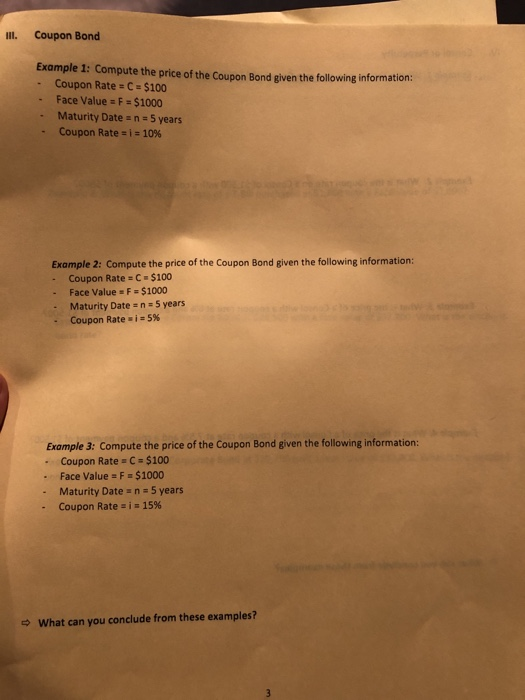 III. Coupon Bond

Example 1: Compute the price of the Coupon Bond given the following information:
- Coupon Rate = C = $100
- Face Value = F = $1000
- Maturity Date = n = 5 years
- Coupon Rate = i = 10%

Example 2: Compute the price of the Coupon Bond given the following information:
- Coupon Rate = C = $100
- Face Value = F = $1000
- Maturity Date = n = 5 years
- Coupon Rate = i = 5%

Example 3: Compute the price of the Coupon Bond given the following information:
- Coupon Rate = C = $100
- Face Value = F = $1000
- Maturity Date = n = 5 years
- Coupon Rate = i = 15%

⇨ What can you conclude from these examples?

3